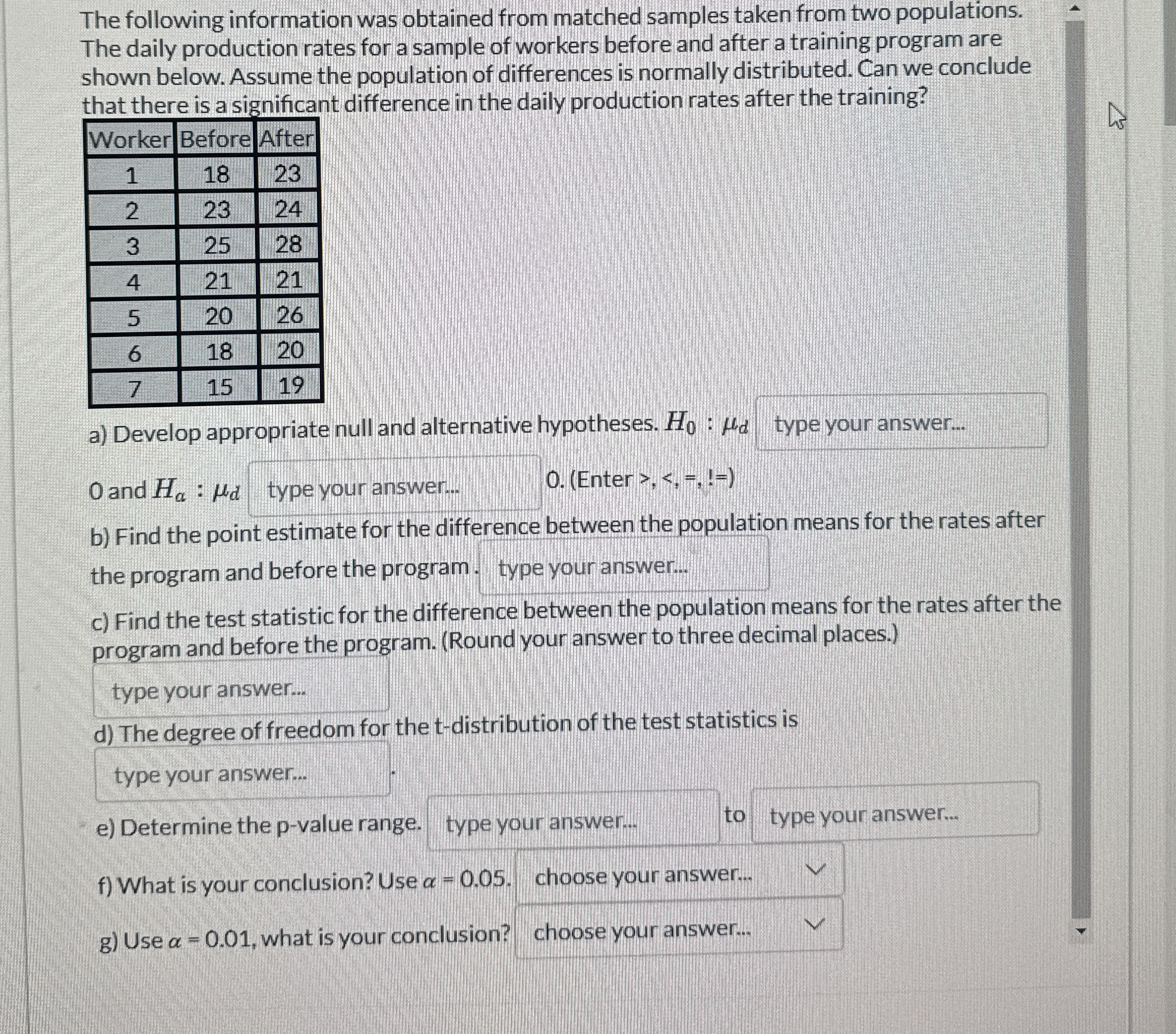 The following information was obtained from matched samples taken from two populations. The daily production rates for a sample of workers before and after a training program are shown below. Assume the population of differences is normally distributed. Can we conclude that there is a significant difference in the daily production rates after the training?

| Worker | Before | After |
|---|---|---|
| 1 | 18 | 23 |
| 2 | 23 | 24 |
| 3 | 25 | 28 |
| 4 | 21 | 21 |
| 5 | 20 | 26 |
| 6 | 18 | 20 |
| 7 | 15 | 19 |

a) Develop appropriate null and alternative hypotheses. $H_0 : \mu_d$ type your answer... 0 and $H_a : \mu_d$ type your answer... 0. (Enter >, <, =, !=)

b) Find the point estimate for the difference between the population means for the rates after the program and before the program. type your answer...

c) Find the test statistic for the difference between the population means for the rates after the program and before the program. (Round your answer to three decimal places.)

type your answer...

d) The degree of freedom for the t-distribution of the test statistics is

type your answer... .

e) Determine the p-value range. type your answer... to type your answer...

f) What is your conclusion? Use $\alpha = 0.05$. choose your answer...

g) Use $\alpha = 0.01$, what is your conclusion? choose your answer...